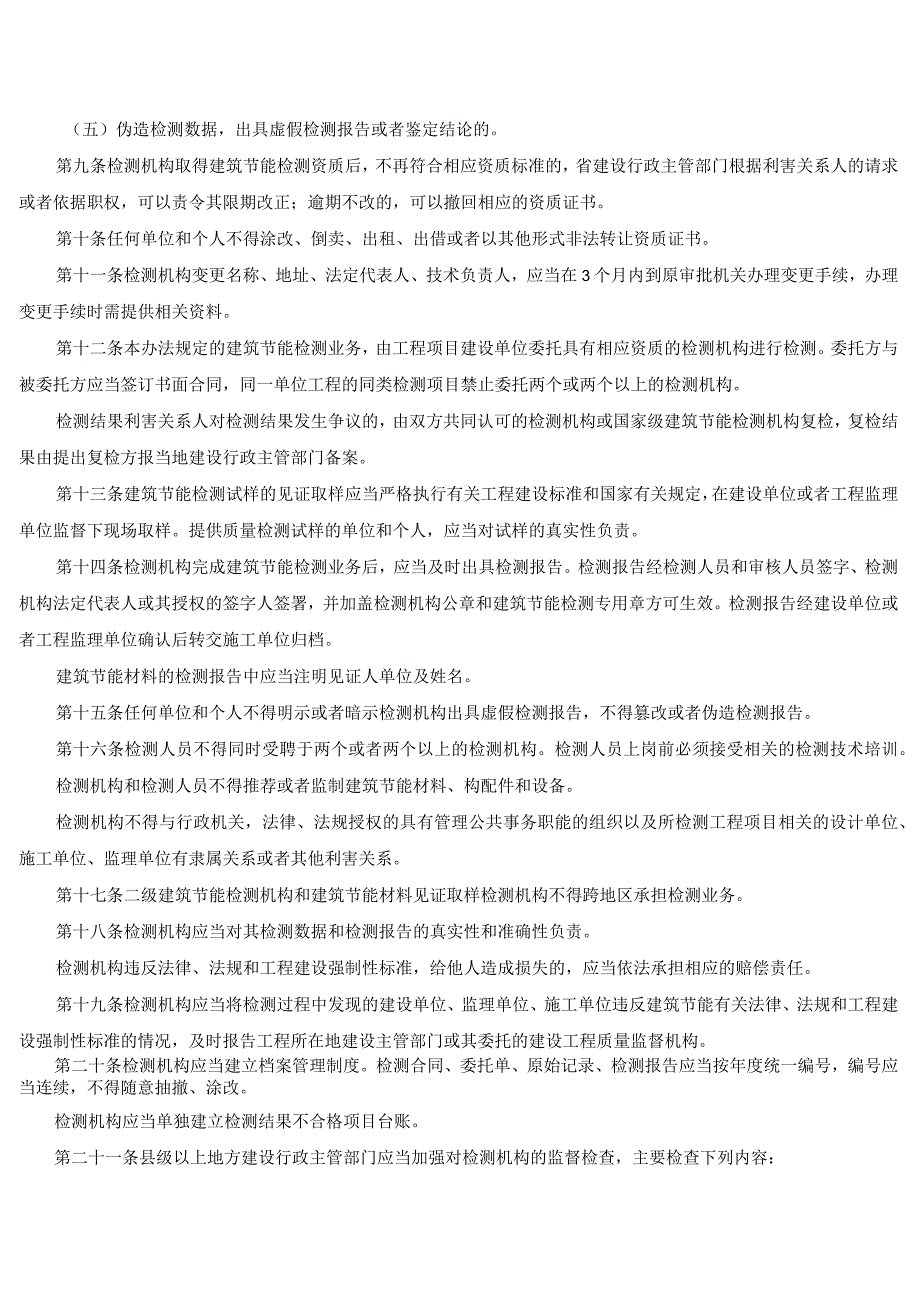 （五）伪造检测数据，出具虚假检测报告或者鉴定结论的。

第九条检测机构取得建筑节能检测资质后，不再符合相应资质标准的，省建设行政主管部门根据利害关系人的请求或者依据职权，可以责令其限期改正；逾期不改的，可以撤回相应的资质证书。

第十条任何单位和个人不得涂改、倒卖、出租、出借或者以其他形式非法转让资质证书。

第十一条检测机构变更名称、地址、法定代表人、技术负责人，应当在3个月内到原审批机关办理变更手续，办理变更手续时需提供相关资料。

第十二条本办法规定的建筑节能检测业务，由工程项目建设单位委托具有相应资质的检测机构进行检测。委托方与被委托方应当签订书面合同，同一单位工程的同类检测项目禁止委托两个或两个以上的检测机构。

检测结果利害关系人对检测结果发生争议的，由双方共同认可的检测机构或国家级建筑节能检测机构复检，复检结果由提出复检方报当地建设行政主管部门备案。

第十三条建筑节能检测试样的见证取样应当严格执行有关工程建设标准和国家有关规定，在建设单位或者工程监理单位监督下现场取样。提供质量检测试样的单位和个人，应当对试样的真实性负责。

第十四条检测机构完成建筑节能检测业务后，应当及时出具检测报告。检测报告经检测人员和审核人员签字、检测机构法定代表人或其授权的签字人签署，并加盖检测机构公章和建筑节能检测专用章方可生效。检测报告经建设单位或者工程监理单位确认后转交施工单位归档。

建筑节能材料的检测报告中应当注明见证人单位及姓名。

第十五条任何单位和个人不得明示或者暗示检测机构出具虚假检测报告，不得篡改或者伪造检测报告。

第十六条检测人员不得同时受聘于两个或者两个以上的检测机构。检测人员上岗前必须接受相关的检测技术培训。

检测机构和检测人员不得推荐或者监制建筑节能材料、构配件和设备。

检测机构不得与行政机关，法律、法规授权的具有管理公共事务职能的组织以及所检测工程项目相关的设计单位、施工单位、监理单位有隶属关系或者其他利害关系。

第十七条二级建筑节能检测机构和建筑节能材料见证取样检测机构不得跨地区承担检测业务。

第十八条检测机构应当对其检测数据和检测报告的真实性和准确性负责。

检测机构违反法律、法规和工程建设强制性标准，给他人造成损失的，应当依法承担相应的赔偿责任。

第十九条检测机构应当将检测过程中发现的建设单位、监理单位、施工单位违反建筑节能有关法律、法规和工程建设强制性标准的情况，及时报告工程所在地建设主管部门或其委托的建设工程质量监督机构。

第二十条检测机构应当建立档案管理制度。检测合同、委托单、原始记录、检测报告应当按年度统一编号，编号应当连续，不得随意抽撤、涂改。

检测机构应当单独建立检测结果不合格项目台账。

第二十一条县级以上地方建设行政主管部门应当加强对检测机构的监督检查，主要检查下列内容：